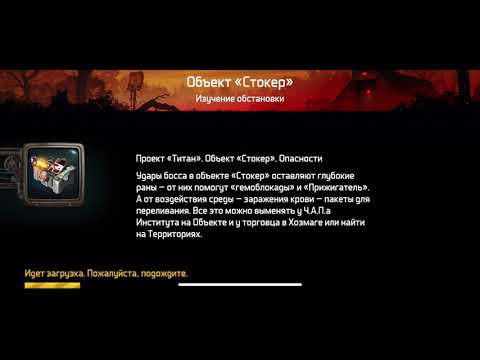 Объект «Стокер»

Изучение обстановки

Проект «Титан». Объект «Стокер». Опасности

Удары босса в объекте «Стокер» оставляют глубокие раны — от них помогут «гемоблокады» и «Прижигатель». А от воздействия среды — заражения крови — пакеты для переливания. Все это можно выменять у Ч.А.П.а Института на Объекте и у торговца в Хозмаге или найти на Территориях.

Идет загрузка. Пожалуйста, подождите.